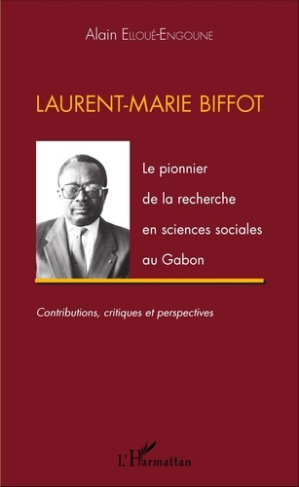 Alain Elloué-Engoune

LAURENT-MARIE BIFFOT

Le pionnier de la recherche en sciences sociales au Gabon

Contributions, critiques et perspectives

L'Harmattan